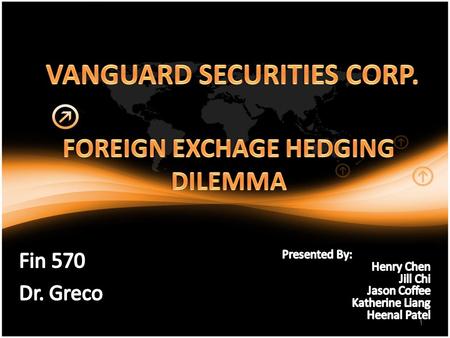 VANGUARD SECURITIES CORP.

FOREIGN EXCHAGE HEDGING DILEMMA

Fin 570

Dr. Greco

Presented By:

Henry Chen
Jill Chi
Jason Coffee
Katherine Liang
Heenal Patel